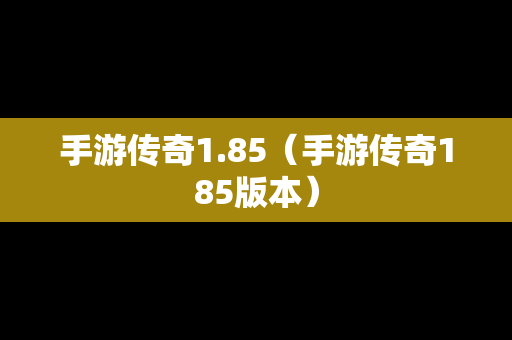 手游传奇1.85（手游传奇185版本）